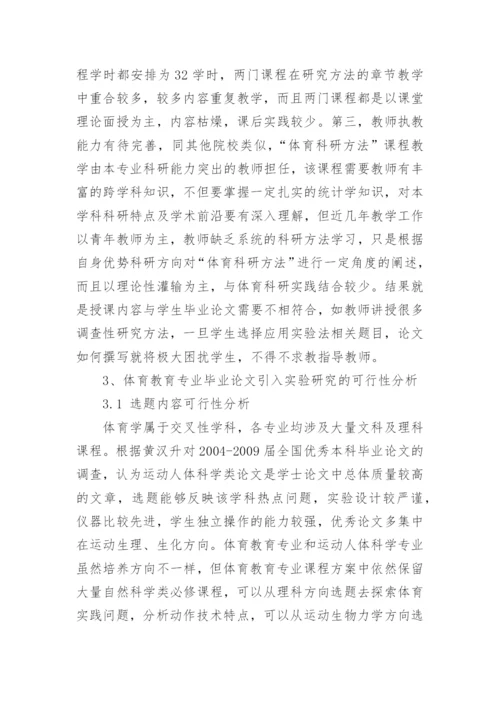 程学时都安排为 32 学时，两门课程在研究方法的章节教学中重合较多，较多内容重复教学，而且两门课程都是以课堂理论面授为主，内容枯燥，课后实践较少。第三，教师执教能力有待完善，同其他院校类似，“体育科研方法”课程教学由本专业科研能力突出的教师担任，该课程需要教师有丰富的跨学科知识，不但要掌握一定扎实的统计学知识，对本学科科研特点及学术前沿要有深入理解，但近几年教学工作以青年教师为主，教师缺乏系统的科研方法学习，只是根据自身优势科研方向对“体育科研方法”进行一定角度的阐述，而且以理论性灌输为主，与体育科研实践结合较少。结果就是授课内容与学生毕业论文需要不相符合，如教师讲授很多调查性研究方法，一旦学生选择应用实验法相关题目，论文如何撰写就将极大困扰学生，不得不求教指导教师。

3、体育教育专业毕业论文引入实验研究的可行性分析

3.1 选题内容可行性分析

体育学属于交叉性学科，各专业均涉及大量文科及理科课程。根据黄汉升对 2004-2009 届全国优秀本科毕业论文的调查，认为运动人体科学类论文是学士论文中总体质量较高的文章，选题能够反映该学科热点问题，实验设计较严谨，仪器比较先进，学生独立操作的能力较强，优秀论文多集中在运动生理、生化方向。体育教育专业和运动人体科学专业虽然培养方向不一样，但体育教育专业课程方案中依然保留大量自然科学类必修课程，可以从理科方向选题去探索体育实践问题，分析动作技术特点，可以从运动生物力学方向选